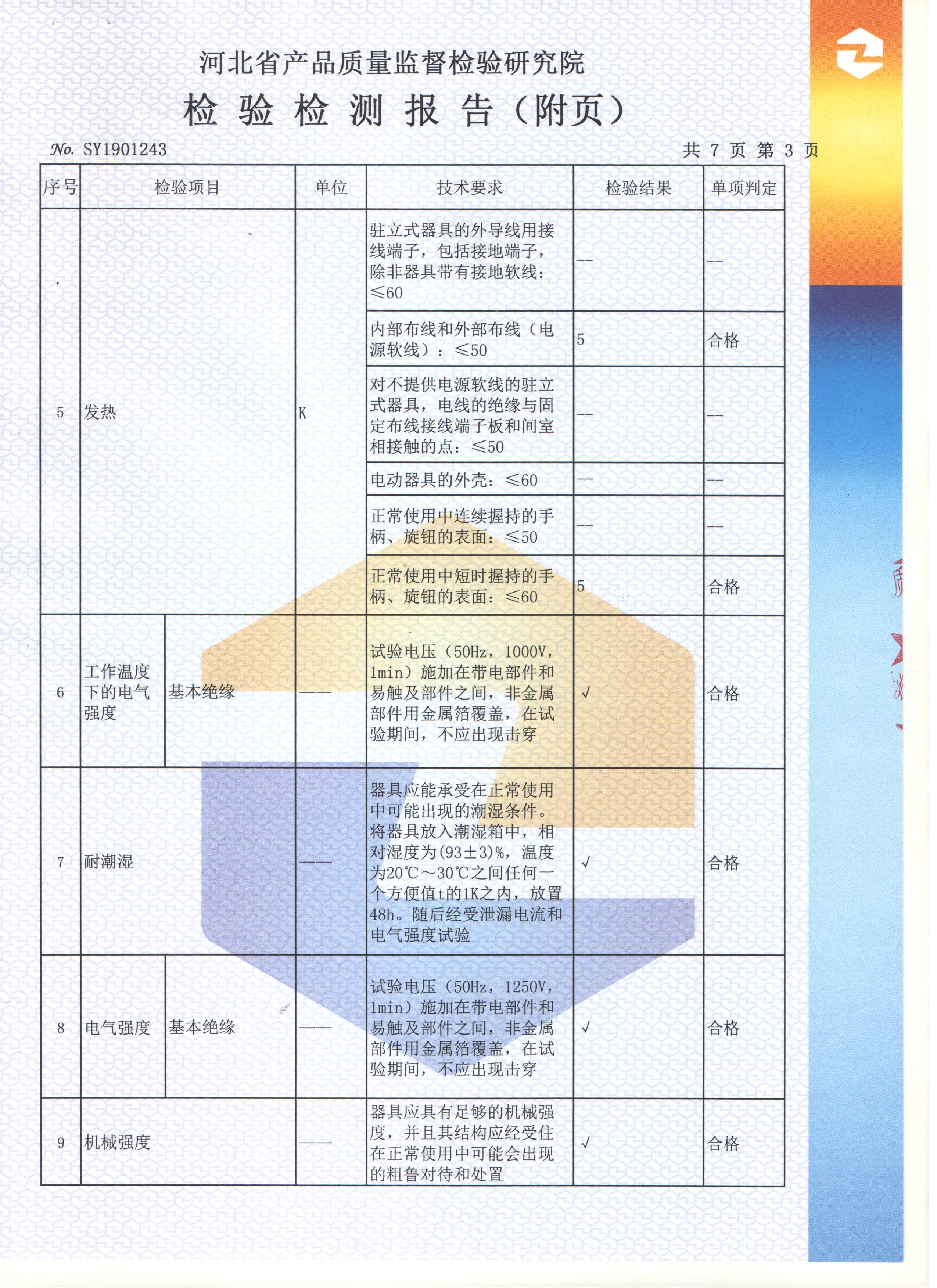 河北省产品质量监督检验研究院

检 验 检 测 报 告（附页）

No. SY1901243　　　　　　　　　　　　　　　　　　　　　共 7 页 第 3 页

| 序号 | 检验项目 | | 单位 | 技术要求 | 检验结果 | 单项判定 |
|---|---|---|---|---|---|---|
| 5 | 发热 | | K | 驻立式器具的外导线用接线端子，包括接地端子，除非器具带有接地软线：≤60 | -- | -- |
| | | | | 内部布线和外部布线（电源软线）：≤50 | 5 | 合格 |
| | | | | 对不提供电源软线的驻立式器具，电线的绝缘与固定布线接线端子板和间室相接触的点：≤50 | -- | -- |
| | | | | 电动器具的外壳：≤60 | -- | -- |
| | | | | 正常使用中连续握持的手柄、旋钮的表面：≤50 | -- | -- |
| | | | | 正常使用中短时握持的手柄、旋钮的表面：≤60 | 5 | 合格 |
| 6 | 工作温度下的电气强度 | 基本绝缘 | —— | 试验电压（50Hz，1000V，1min）施加在带电部件和易触及部件之间，非金属部件用金属箔覆盖，在试验期间，不应出现击穿 | √ | 合格 |
| 7 | 耐潮湿 | | —— | 器具应能承受在正常使用中可能出现的潮湿条件。将器具放入潮湿箱中，相对湿度为(93±3)%，温度为20℃～30℃之间任何一个方便值t的1K之内，放置48h。随后经受泄漏电流和电气强度试验 | √ | 合格 |
| 8 | 电气强度 | 基本绝缘 | —— | 试验电压（50Hz，1250V，1min）施加在带电部件和易触及部件之间，非金属部件用金属箔覆盖，在试验期间，不应出现击穿 | √ | 合格 |
| 9 | 机械强度 | | —— | 器具应具有足够的机械强度，并且其结构应经受住在正常使用中可能会出现的粗鲁对待和处置 | √ | 合格 |